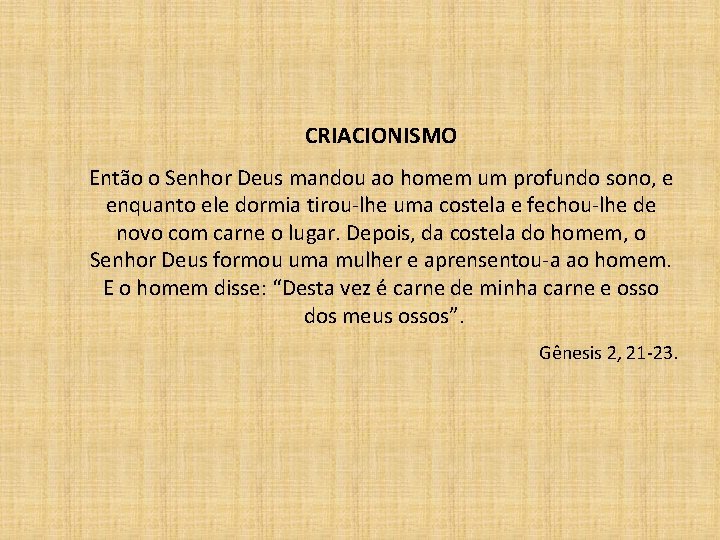 CRIACIONISMO

Então o Senhor Deus mandou ao homem um profundo sono, e enquanto ele dormia tirou-lhe uma costela e fechou-lhe de novo com carne o lugar. Depois, da costela do homem, o Senhor Deus formou uma mulher e aprensentou-a ao homem. E o homem disse: “Desta vez é carne de minha carne e osso dos meus ossos”.

Gênesis 2, 21-23.